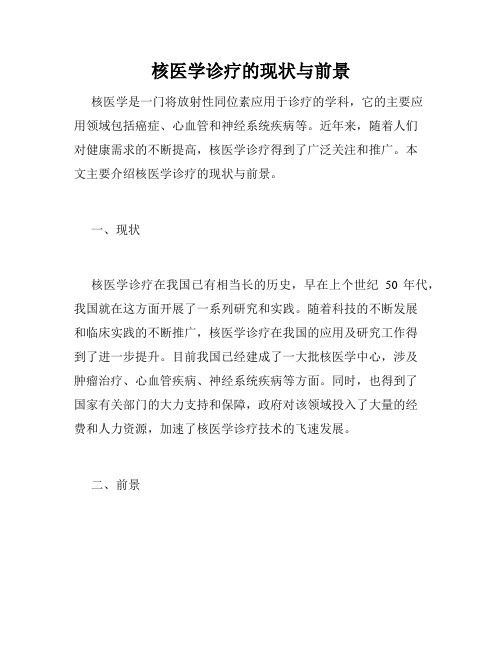 核医学诊疗的现状与前景

核医学是一门将放射性同位素应用于诊疗的学科，它的主要应用领域包括癌症、心血管和神经系统疾病等。近年来，随着人们对健康需求的不断提高，核医学诊疗得到了广泛关注和推广。本文主要介绍核医学诊疗的现状与前景。

一、现状

核医学诊疗在我国已有相当长的历史，早在上个世纪 50 年代，我国就在这方面开展了一系列研究和实践。随着科技的不断发展和临床实践的不断推广，核医学诊疗在我国的应用及研究工作得到了进一步提升。目前我国已经建成了一大批核医学中心，涉及肿瘤治疗、心血管疾病、神经系统疾病等方面。同时，也得到了国家有关部门的大力支持和保障，政府对该领域投入了大量的经费和人力资源，加速了核医学诊疗技术的飞速发展。

二、前景